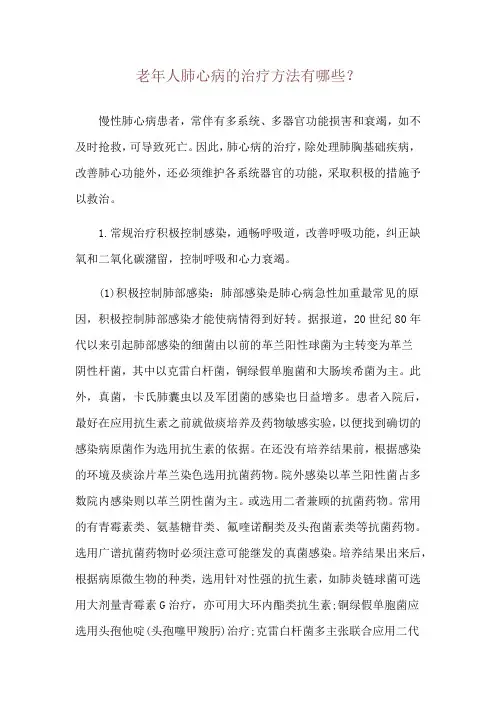 老年人肺心病的治疗方法有哪些?

慢性肺心病患者，常伴有多系统、多器官功能损害和衰竭，如不及时抢救，可导致死亡。因此，肺心病的治疗，除处理肺胸基础疾病，改善肺心功能外，还必须维护各系统器官的功能，采取积极的措施予以救治。

1.常规治疗积极控制感染，通畅呼吸道，改善呼吸功能，纠正缺氧和二氧化碳潴留，控制呼吸和心力衰竭。

(1)积极控制肺部感染：肺部感染是肺心病急性加重最常见的原因，积极控制肺部感染才能使病情得到好转。据报道，20世纪80年代以来引起肺部感染的细菌由以前的革兰阳性球菌为主转变为革兰阴性杆菌，其中以克雷白杆菌，铜绿假单胞菌和大肠埃希菌为主。此外，真菌，卡氏肺囊虫以及军团菌的感染也日益增多。患者入院后，最好在应用抗生素之前就做痰培养及药物敏感实验，以便找到确切的感染病原菌作为选用抗生素的依据。在还没有培养结果前，根据感染的环境及痰涂片革兰染色选用抗菌药物。院外感染以革兰阳性菌占多数院内感染则以革兰阴性菌为主。或选用二者兼顾的抗菌药物。常用的有青霉素类、氨基糖苷类、氟喹诺酮类及头孢菌素类等抗菌药物。选用广谱抗菌药物时必须注意可能继发的真菌感染。培养结果出来后，根据病原微生物的种类，选用针对性强的抗生素，如肺炎链球菌可选用大剂量青霉素G治疗，亦可用大环内酯类抗生素;铜绿假单胞菌应选用头孢他啶(头孢噻甲羧肟)治疗;克雷白杆菌多主张联合应用二代